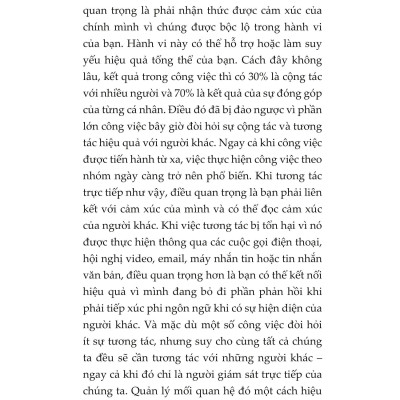 quan trọng là phải nhận thức được cảm xúc của chính mình vì chúng được bộc lộ trong hành vi của bạn. Hành vi này có thể hỗ trợ hoặc làm suy yếu hiệu quả tổng thể của bạn. Cách đây không lâu, kết quả trong công việc thì có 30% là cộng tác với nhiều người và 70% là kết quả của sự đóng góp của từng cá nhân. Điều đó đã bị đảo ngược vì phần lớn công việc bây giờ đòi hỏi sự cộng tác và tương tác hiệu quả với người khác. Ngay cả khi công việc được tiến hành từ xa, việc thực hiện công việc theo nhóm ngày càng trở nên phổ biến. Khi tương tác trực tiếp như vậy, điều quan trọng là bạn phải liên kết với cảm xúc của mình và có thể đọc cảm xúc của người khác. Khi việc tương tác bị tổn hại vì nó được thực hiện thông qua các cuộc gọi điện thoại, hội nghị video, email, máy nhắn tin hoặc tin nhắn văn bản, điều quan trọng hơn là bạn có thể kết nối hiệu quả vì mình đang bỏ đi phần phản hồi khi phải tiếp xúc phi ngôn ngữ khi có sự hiện diện của người khác. Và mặc dù một số công việc đòi hỏi ít sự tương tác, nhưng suy cho cùng tất cả chúng ta đều sẽ cần tương tác với những người khác – ngay cả khi đó chỉ là người giám sát trực tiếp của chúng ta. Quản lý mối quan hệ đó một cách hiệu